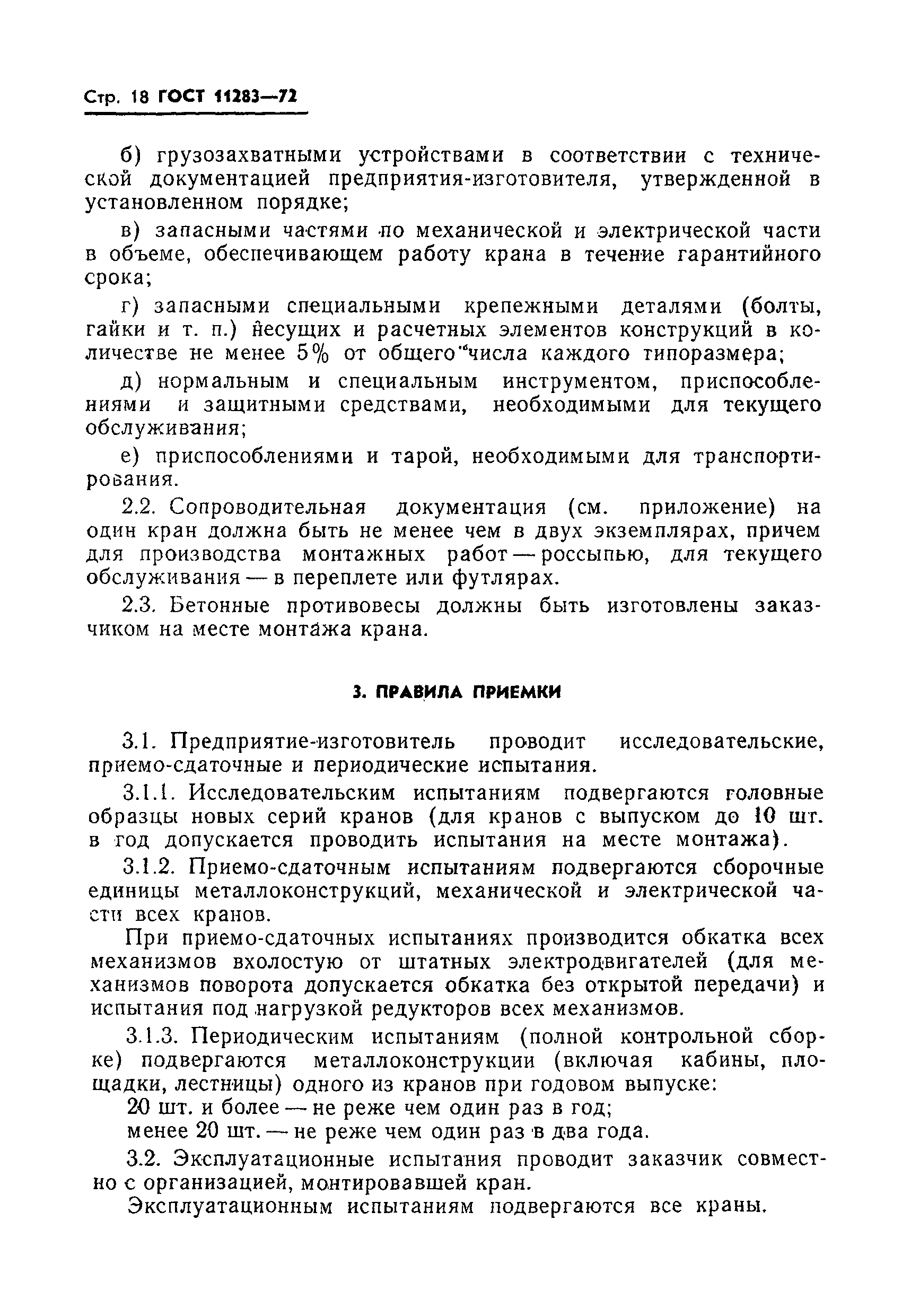 Стр. 18 ГОСТ 11283—72

б) грузозахватными устройствами в соответствии с технической документацией предприятия-изготовителя, утвержденной в установленном порядке;

в) запасными частями по механической и электрической части в объеме, обеспечивающем работу крана в течение гарантийного срока;

г) запасными специальными крепежными деталями (болты, гайки и т. п.) несущих и расчетных элементов конструкций в количестве не менее 5% от общего числа каждого типоразмера;

д) нормальным и специальным инструментом, приспособлениями и защитными средствами, необходимыми для текущего обслуживания;

е) приспособлениями и тарой, необходимыми для транспортирования.

2.2. Сопроводительная документация (см. приложение) на один кран должна быть не менее чем в двух экземплярах, причем для производства монтажных работ — россыпью, для текущего обслуживания — в переплете или футлярах.

2.3. Бетонные противовесы должны быть изготовлены заказчиком на месте монтажа крана.

3. ПРАВИЛА ПРИЕМКИ

3.1. Предприятие-изготовитель проводит исследовательские, приемо-сдаточные и периодические испытания.

3.1.1. Исследовательским испытаниям подвергаются головные образцы новых серий кранов (для кранов с выпуском до 10 шт. в год допускается проводить испытания на месте монтажа).

3.1.2. Приемо-сдаточным испытаниям подвергаются сборочные единицы металлоконструкций, механической и электрической части всех кранов.

При приемо-сдаточных испытаниях производится обкатка всех механизмов вхолостую от штатных электродвигателей (для механизмов поворота допускается обкатка без открытой передачи) и испытания под нагрузкой редукторов всех механизмов.

3.1.3. Периодическим испытаниям (полной контрольной сборке) подвергаются металлоконструкции (включая кабины, площадки, лестницы) одного из кранов при годовом выпуске:

20 шт. и более — не реже чем один раз в год;

менее 20 шт. — не реже чем один раз в два года.

3.2. Эксплуатационные испытания проводит заказчик совместно с организацией, монтировавшей кран.

Эксплуатационным испытаниям подвергаются все краны.